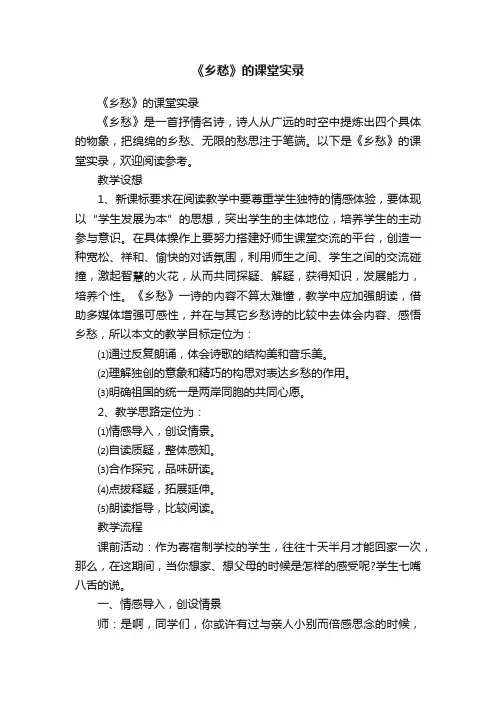 《乡愁》的课堂实录

《乡愁》的课堂实录

《乡愁》是一首抒情名诗，诗人从广远的时空中提炼出四个具体的物象，把绵绵的乡愁、无限的愁思注于笔端。以下是《乡愁》的课堂实录，欢迎阅读参考。

教学设想

1、新课标要求在阅读教学中要尊重学生独特的情感体验，要体现以“学生发展为本”的思想，突出学生的主体地位，培养学生的主动参与意识。在具体操作上要努力搭建好师生课堂交流的平台，创造一种宽松、祥和、愉快的对话氛围，利用师生之间、学生之间的交流碰撞，激起智慧的火花，从而共同探疑、解疑，获得知识，发展能力，培养个性。《乡愁》一诗的内容不算太难懂，教学中应加强朗读，借助多媒体增强可感性，并在与其它乡愁诗的比较中去体会内容、感悟乡愁，所以本文的教学目标定位为：

⑴通过反复朗诵，体会诗歌的结构美和音乐美。

⑵理解独创的意象和精巧的构思对表达乡愁的作用。

⑶明确祖国的统一是两岸同胞的共同心愿。

2、教学思路定位为：

⑴情感导入，创设情景。

⑵自读质疑，整体感知。

⑶合作探究，品味研读。

⑷点拨释疑，拓展延伸。

⑸朗读指导，比较阅读。

教学流程

课前活动：作为寄宿制学校的学生，往往十天半月才能回家一次，那么，在这期间，当你想家、想父母的时候是怎样的感受呢?学生七嘴八舌的说。

一、情感导入，创设情景

师：是啊，同学们，你或许有过与亲人小别而倍感思念的时候，